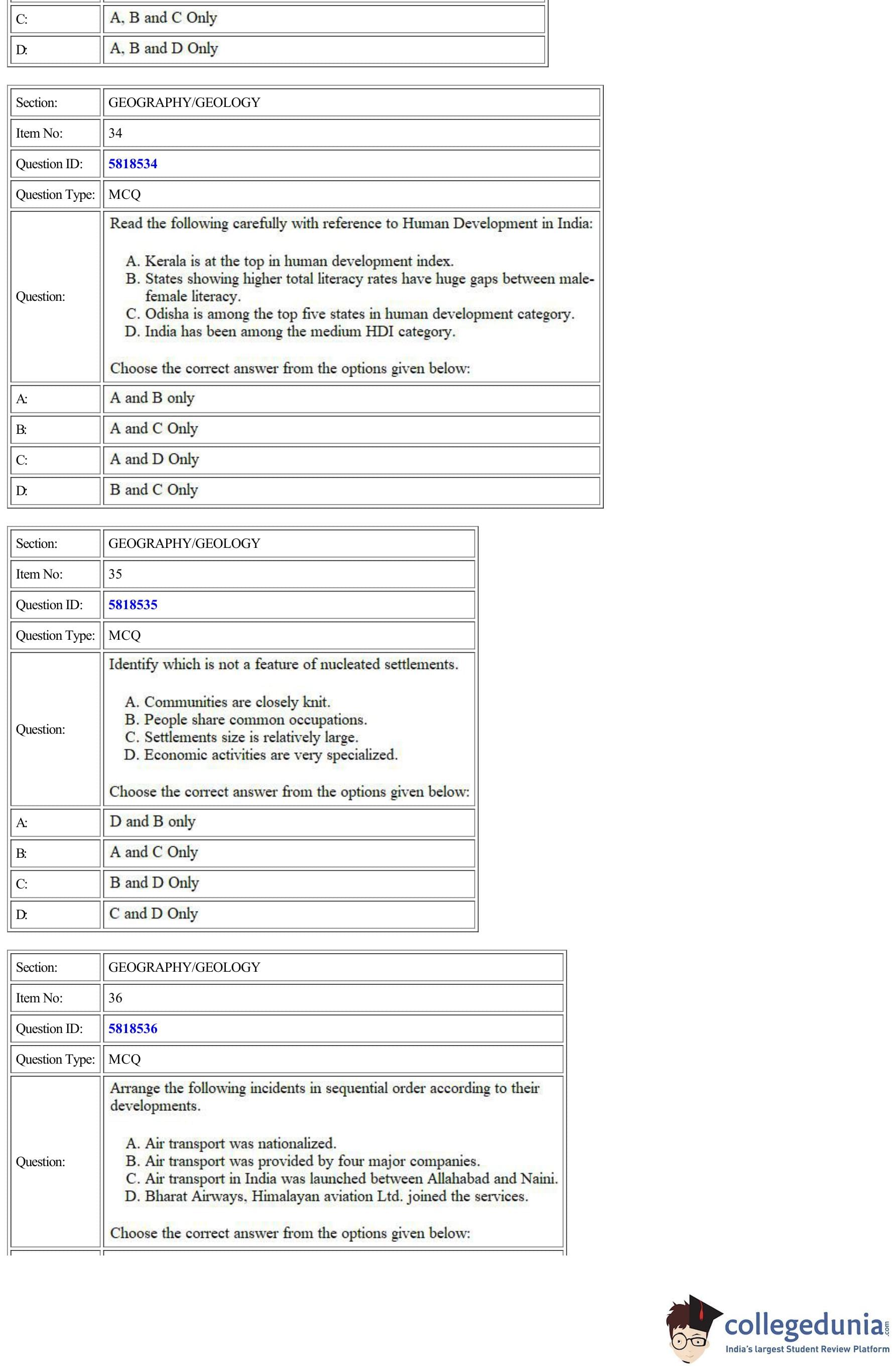 | C: | A, B and C Only |
|---|---|
| D: | A, B and D Only |

| Section: | GEOGRAPHY/GEOLOGY |
|---|---|
| Item No: | 34 |
| Question ID: | 5818534 |
| Question Type: | MCQ |
| Question: | Read the following carefully with reference to Human Development in India: A. Kerala is at the top in human development index. B. States showing higher total literacy rates have huge gaps between male-female literacy. C. Odisha is among the top five states in human development category. D. India has been among the medium HDI category. Choose the correct answer from the options given below: |
| A: | A and B only |
| B: | A and C Only |
| C: | A and D Only |
| D: | B and C Only |

| Section: | GEOGRAPHY/GEOLOGY |
|---|---|
| Item No: | 35 |
| Question ID: | 5818535 |
| Question Type: | MCQ |
| Question: | Identify which is not a feature of nucleated settlements. A. Communities are closely knit. B. People share common occupations. C. Settlements size is relatively large. D. Economic activities are very specialized. Choose the correct answer from the options given below: |
| A: | D and B only |
| B: | A and C Only |
| C: | B and D Only |
| D: | C and D Only |

| Section: | GEOGRAPHY/GEOLOGY |
|---|---|
| Item No: | 36 |
| Question ID: | 5818536 |
| Question Type: | MCQ |
| Question: | Arrange the following incidents in sequential order according to their developments. A. Air transport was nationalized. B. Air transport was provided by four major companies. C. Air transport in India was launched between Allahabad and Naini. D. Bharat Airways, Himalayan aviation Ltd. joined the services. Choose the correct answer from the options given below: |

collegedunia.com
India's largest Student Review Platform